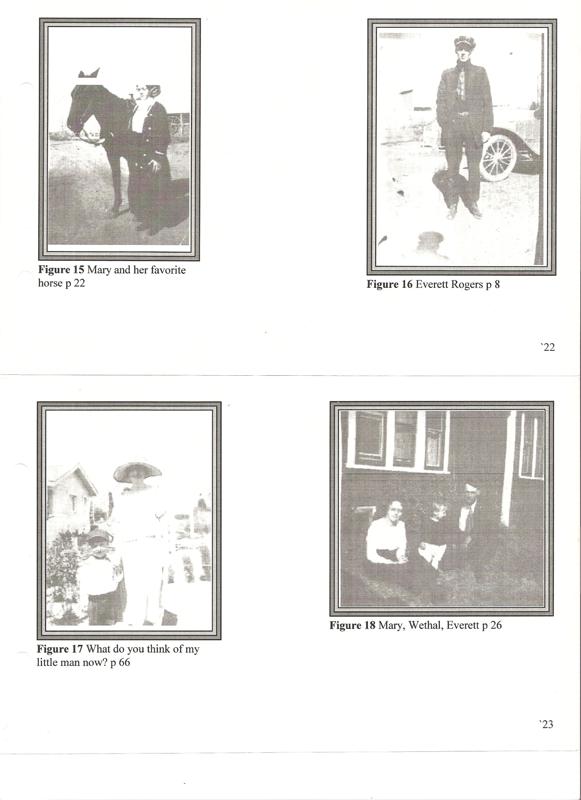 Figure 15 Mary and her favorite horse p 22

Figure 16 Everett Rogers p 8

'22

Figure 17 What do you think of my little man now? p 66

Figure 18 Mary, Wethal, Everett p 26

'23